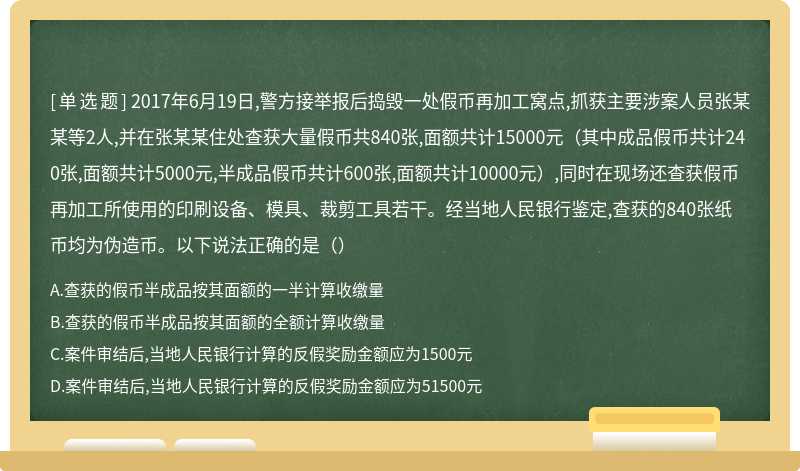 [单选题] 2017年6月19日,警方接举报后捣毁一处假币再加工窝点,抓获主要涉案人员张某某等2人,并在张某某住处查获大量假币共840张,面额共计15000元（其中成品假币共计240张,面额共计5000元,半成品假币共计600张,面额共计10000元）,同时在现场还查获假币再加工所使用的印刷设备、模具、裁剪工具若干。经当地人民银行鉴定,查获的840张纸币均为伪造币。以下说法正确的是（）

A.查获的假币半成品按其面额的一半计算收缴量

B.查获的假币半成品按其面额的全额计算收缴量

C.案件审结后,当地人民银行计算的反假奖励金额应为1500元

D.案件审结后,当地人民银行计算的反假奖励金额应为51500元